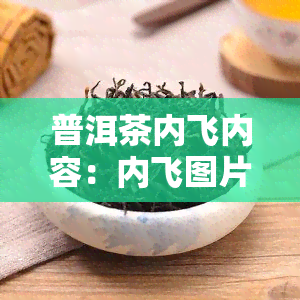 普洱茶内飞内容：内飞图片